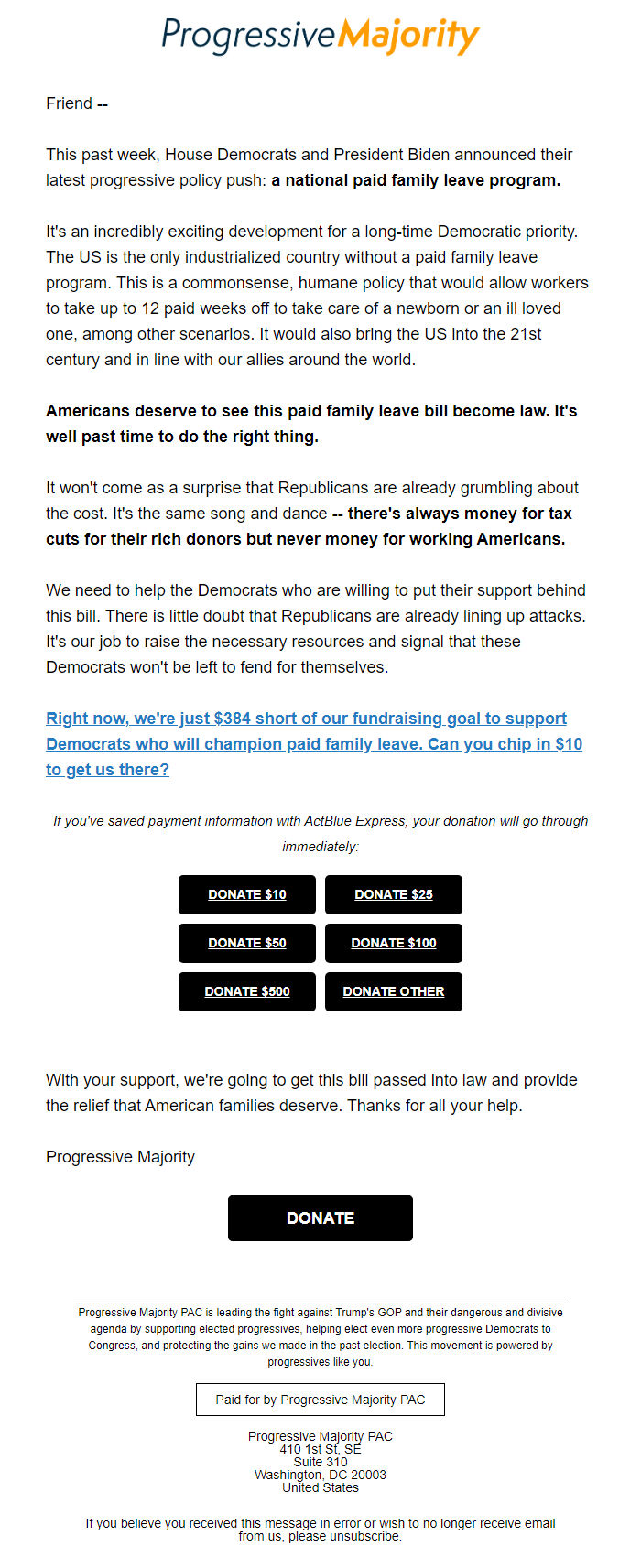 ProgressiveMajority

Friend --

This past week, House Democrats and President Biden announced their latest progressive policy push: a national paid family leave program.

It's an incredibly exciting development for a long-time Democratic priority. The US is the only industrialized country without a paid family leave program. This is a commonsense, humane policy that would allow workers to take up to 12 paid weeks off to take care of a newborn or an ill loved one, among other scenarios. It would also bring the US into the 21st century and in line with our allies around the world.

Americans deserve to see this paid family leave bill become law. It's well past time to do the right thing.

It won't come as a surprise that Republicans are already grumbling about the cost. It's the same song and dance -- there's always money for tax cuts for their rich donors but never money for working Americans.

We need to help the Democrats who are willing to put their support behind this bill. There is little doubt that Republicans are already lining up attacks. It's our job to raise the necessary resources and signal that these Democrats won't be left to fend for themselves.

Right now, we're just $384 short of our fundraising goal to support Democrats who will champion paid family leave. Can you chip in $10 to get us there?

If you've saved payment information with ActBlue Express, your donation will go through immediately:

DONATE $10
DONATE $25
DONATE $50
DONATE $100
DONATE $500
DONATE OTHER

With your support, we're going to get this bill passed into law and provide the relief that American families deserve. Thanks for all your help.

Progressive Majority

DONATE

Progressive Majority PAC is leading the fight against Trump's GOP and their dangerous and divisive agenda by supporting elected progressives, helping elect even more progressive Democrats to Congress, and protecting the gains we made in the past election. This movement is powered by progressives like you.

Paid for by Progressive Majority PAC

Progressive Majority PAC
410 1st St, SE
Suite 310
Washington, DC 20003
United States

If you believe you received this message in error or wish to no longer receive email from us, please unsubscribe.